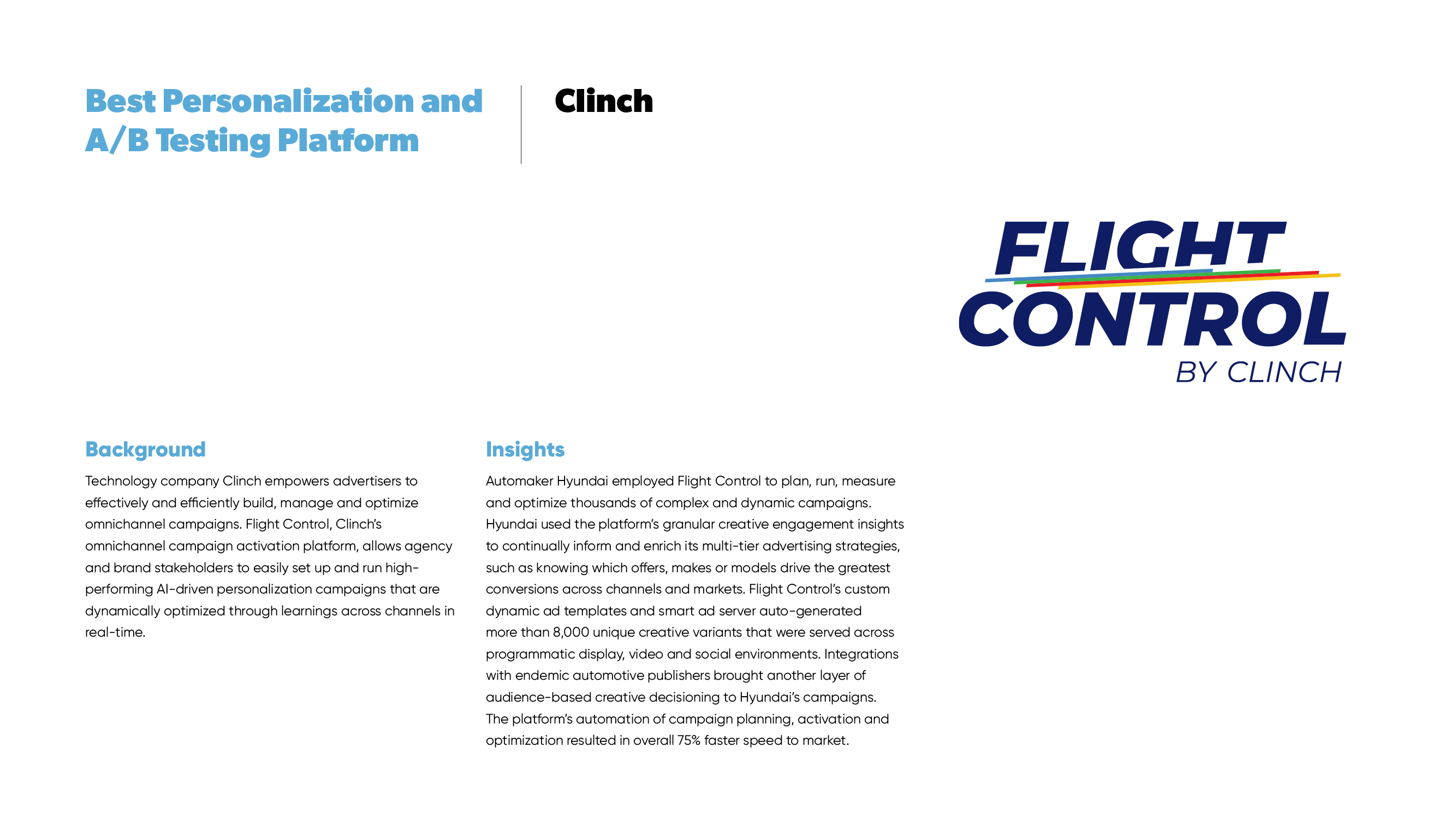 Best Personalization and A/B Testing Platform

Clinch

FLIGHT CONTROL BY CLINCH

Background

Technology company Clinch empowers advertisers to effectively and efficiently build, manage and optimize omnichannel campaigns. Flight Control, Clinch's omnichannel campaign activation platform, allows agency and brand stakeholders to easily set up and run high-performing AI-driven personalization campaigns that are dynamically optimized through learnings across channels in real-time.

Insights

Automaker Hyundai employed Flight Control to plan, run, measure and optimize thousands of complex and dynamic campaigns. Hyundai used the platform's granular creative engagement insights to continually inform and enrich its multi-tier advertising strategies, such as knowing which offers, makes or models drive the greatest conversions across channels and markets. Flight Control's custom dynamic ad templates and smart ad server auto-generated more than 8,000 unique creative variants that were served across programmatic display, video and social environments. Integrations with endemic automotive publishers brought another layer of audience-based creative decisioning to Hyundai's campaigns. The platform's automation of campaign planning, activation and optimization resulted in overall 75% faster speed to market.